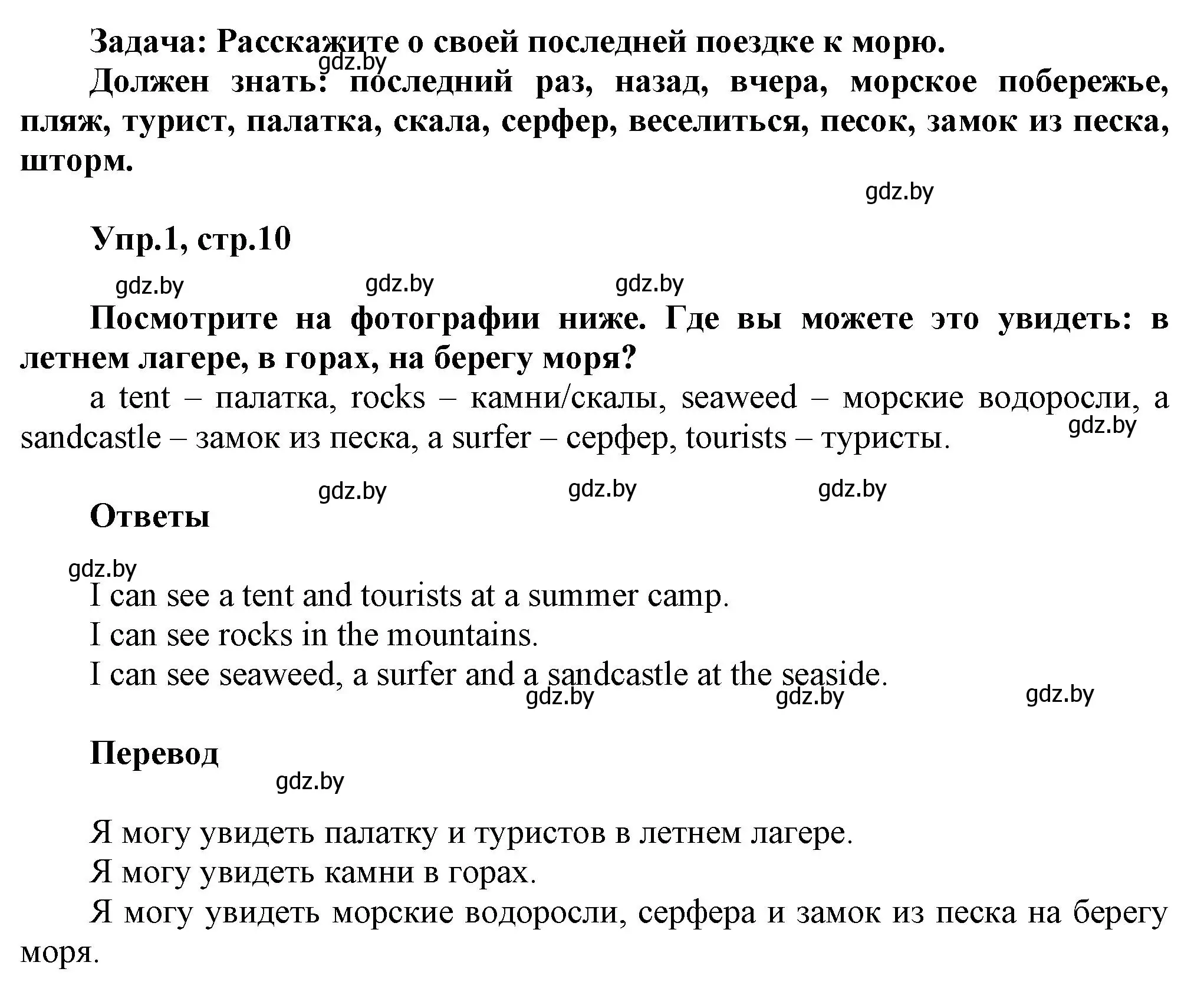 Задача: Расскажите о своей последней поездке к морю.

gdz.by

Должен знать: последний раз, назад, вчера, морское побережье, пляж, турист, палатка, скала, серфер, веселиться, песок, замок из песка, шторм.

gdz.by

Упр.1, стр.10

gdz.by gdz.by gdz.by

Посмотрите на фотографии ниже. Где вы можете это увидеть: в летнем лагере, в горах, на берегу моря?

a tent – палатка, rocks – камни/скалы, seaweed – морские водоросли, a sandcastle – замок из песка, a surfer – серфер, tourists – туристы.

gdz.by

gdz.by gdz.by gdz.by

Ответы

gdz.by

I can see a tent and tourists at a summer camp.

I can see rocks in the mountains.

I can see seaweed, a surfer and a sandcastle at the seaside.

gdz.by gdz.by gdz.by

Перевод

gdz.by

Я могу увидеть палатку и туристов в летнем лагере.

Я могу увидеть камни в горах.

Я могу увидеть морские водоросли, серфера и замок из песка на берегу моря.